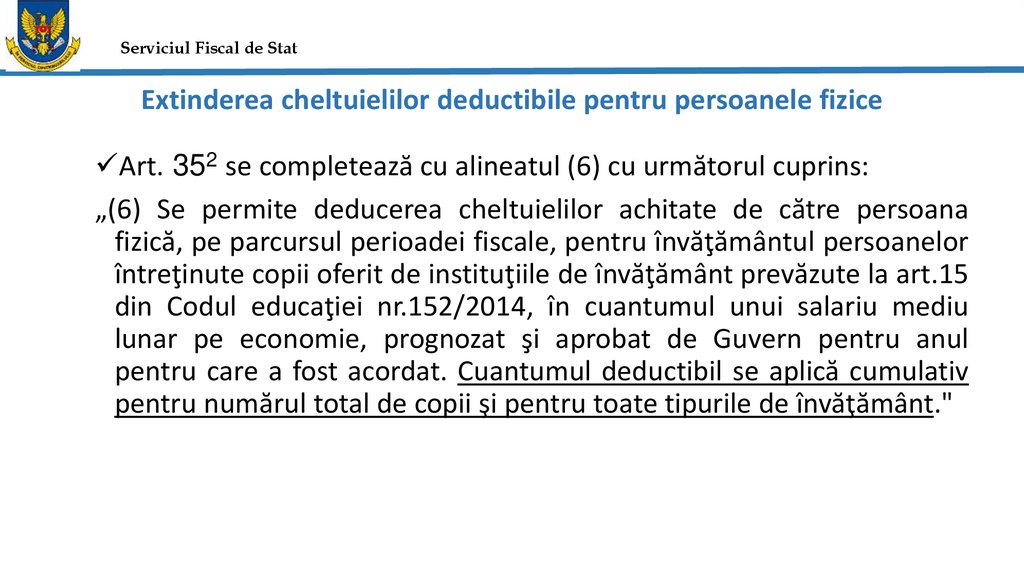 Serviciul Fiscal de Stat

Extinderea cheltuielilor deductibile pentru persoanele fizice

✓Art. $35^2$ se completează cu alineatul (6) cu următorul cuprins:

„(6) Se permite deducerea cheltuielilor achitate de către persoana fizică, pe parcursul perioadei fiscale, pentru învăţământul persoanelor întreţinute copii oferit de instituţiile de învăţământ prevăzute la art.15 din Codul educaţiei nr.152/2014, în cuantumul unui salariu mediu lunar pe economie, prognozat şi aprobat de Guvern pentru anul pentru care a fost acordat. Cuantumul deductibil se aplică cumulativ pentru numărul total de copii şi pentru toate tipurile de învăţământ."